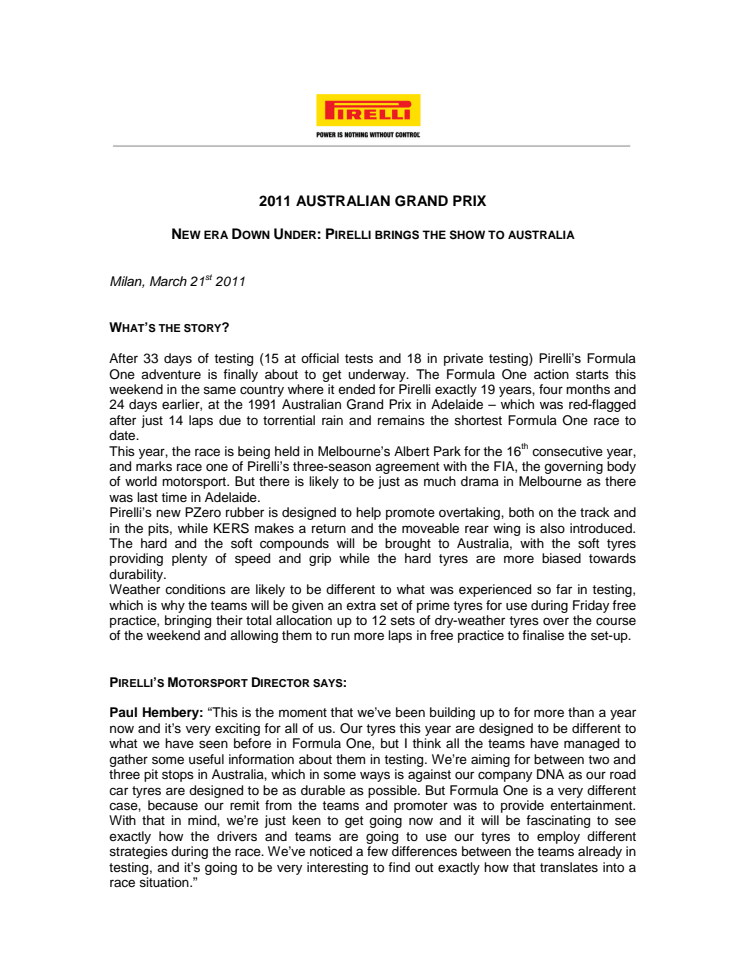 PIRELLI
POWER IS NOTHING WITHOUT CONTROL

2011 AUSTRALIAN GRAND PRIX

NEW ERA DOWN UNDER: PIRELLI BRINGS THE SHOW TO AUSTRALIA

Milan, March 21$^{st}$ 2011

WHAT'S THE STORY?

After 33 days of testing (15 at official tests and 18 in private testing) Pirelli's Formula One adventure is finally about to get underway. The Formula One action starts this weekend in the same country where it ended for Pirelli exactly 19 years, four months and 24 days earlier, at the 1991 Australian Grand Prix in Adelaide – which was red-flagged after just 14 laps due to torrential rain and remains the shortest Formula One race to date.
This year, the race is being held in Melbourne's Albert Park for the 16$^{th}$ consecutive year, and marks race one of Pirelli's three-season agreement with the FIA, the governing body of world motorsport. But there is likely to be just as much drama in Melbourne as there was last time in Adelaide.
Pirelli's new PZero rubber is designed to help promote overtaking, both on the track and in the pits, while KERS makes a return and the moveable rear wing is also introduced. The hard and the soft compounds will be brought to Australia, with the soft tyres providing plenty of speed and grip while the hard tyres are more biased towards durability.
Weather conditions are likely to be different to what was experienced so far in testing, which is why the teams will be given an extra set of prime tyres for use during Friday free practice, bringing their total allocation up to 12 sets of dry-weather tyres over the course of the weekend and allowing them to run more laps in free practice to finalise the set-up.

PIRELLI'S MOTORSPORT DIRECTOR SAYS:

Paul Hembery: "This is the moment that we've been building up to for more than a year now and it's very exciting for all of us. Our tyres this year are designed to be different to what we have seen before in Formula One, but I think all the teams have managed to gather some useful information about them in testing. We're aiming for between two and three pit stops in Australia, which in some ways is against our company DNA as our road car tyres are designed to be as durable as possible. But Formula One is a very different case, because our remit from the teams and promoter was to provide entertainment. With that in mind, we're just keen to get going now and it will be fascinating to see exactly how the drivers and teams are going to use our tyres to employ different strategies during the race. We've noticed a few differences between the teams already in testing, and it's going to be very interesting to find out exactly how that translates into a race situation."